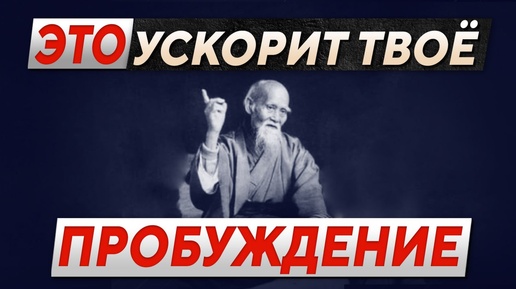 ЭТО УСКОРИТ ТВОЁ

ПРОБУЖДЕНИЕ